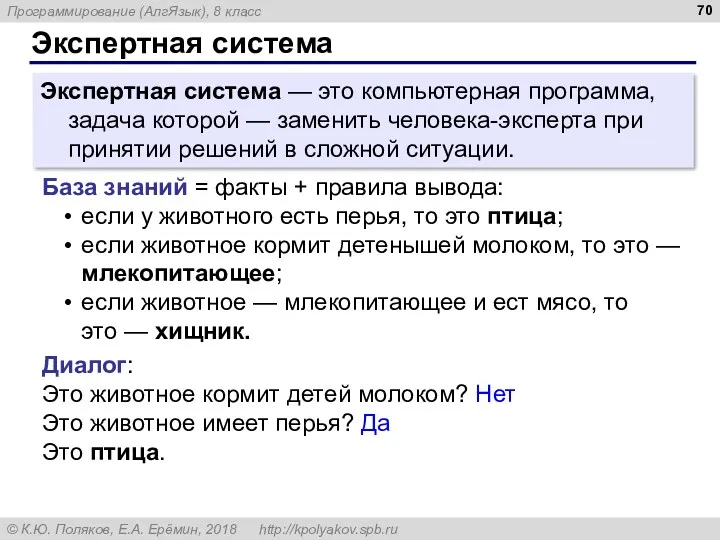 Программирование (АлгЯзык), 8 класс

70

Экспертная система

Экспертная система — это компьютерная программа, задача которой — заменить человека-эксперта при принятии решений в сложной ситуации.

База знаний = факты + правила вывода:
• если у животного есть перья, то это птица;
• если животное кормит детенышей молоком, то это — млекопитающее;
• если животное — млекопитающее и ест мясо, то это — хищник.

Диалог:
Это животное кормит детей молоком? Нет
Это животное имеет перья? Да
Это птица.

© К.Ю. Поляков, Е.А. Ерёмин, 2018 http://kpolyakov.spb.ru